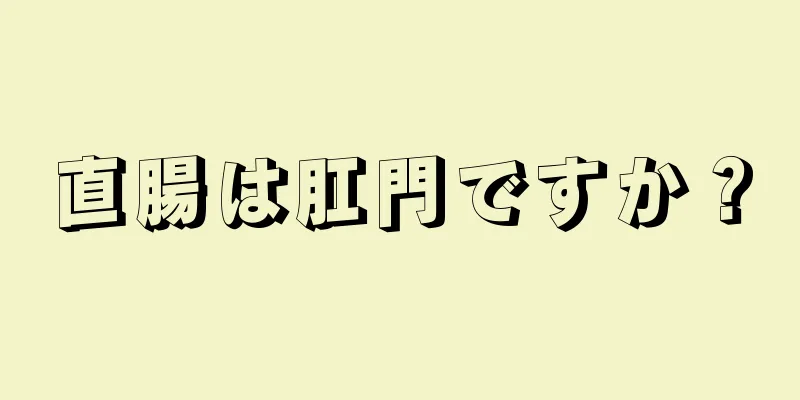 直腸は肛門ですか？